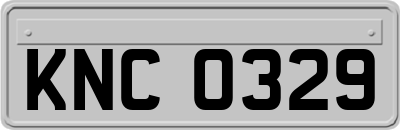 KNC 0329